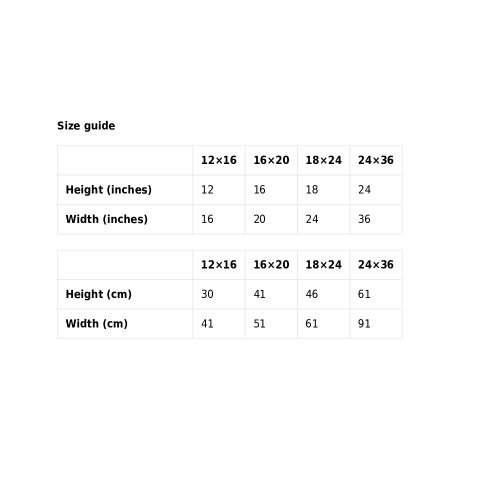 Size guide

| | 12×16 | 16×20 | 18×24 | 24×36 |
|---|---|---|---|---|
| Height (inches) | 12 | 16 | 18 | 24 |
| Width (inches) | 16 | 20 | 24 | 36 |

| | 12×16 | 16×20 | 18×24 | 24×36 |
|---|---|---|---|---|
| Height (cm) | 30 | 41 | 46 | 61 |
| Width (cm) | 41 | 51 | 61 | 91 |